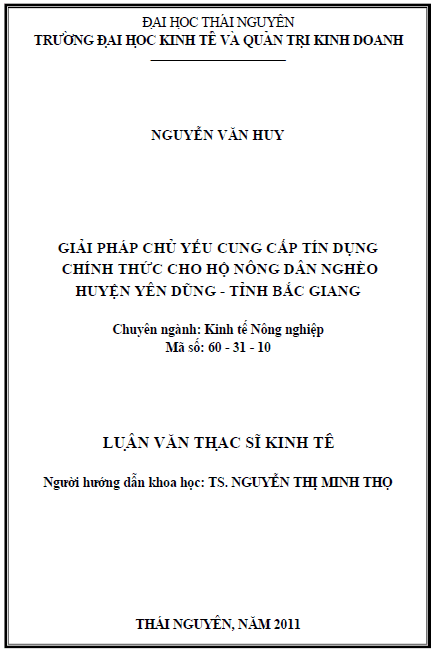 ĐẠI HỌC THÁI NGUYÊN
TRƯỜNG ĐẠI HỌC KINH TẾ VÀ QUẢN TRỊ KINH DOANH

NGUYỄN VĂN HUY

GIẢI PHÁP CHỦ YẾU CUNG CẤP TÍN DỤNG CHÍNH THỨC CHO HỘ NÔNG DÂN NGHÈO HUYỆN YÊN DŨNG - TỈNH BẮC GIANG

Chuyên ngành: Kinh tế Nông nghiệp
Mã số: 60 - 31 - 10

LUẬN VĂN THẠC SĨ KINH TẾ

Người hướng dẫn khoa học: TS. NGUYỄN THỊ MINH THỌ

THÁI NGUYÊN, NĂM 2011